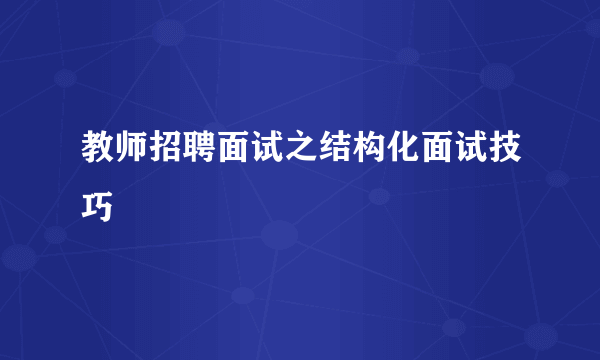 教师招聘面试之结构化面试技巧